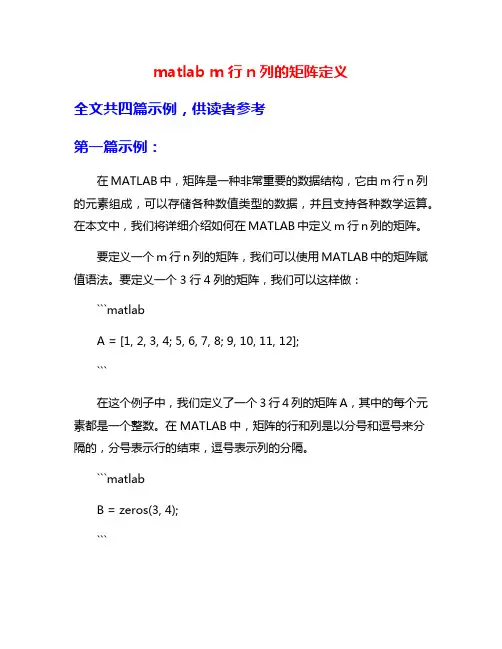 matlab m 行 n 列的矩阵定义

全文共四篇示例，供读者参考

第一篇示例：

在 MATLAB 中，矩阵是一种非常重要的数据结构，它由 m 行 n 列的元素组成，可以存储各种数值类型的数据，并且支持各种数学运算。在本文中，我们将详细介绍如何在 MATLAB 中定义 m 行 n 列的矩阵。

要定义一个 m 行 n 列的矩阵，我们可以使用 MATLAB 中的矩阵赋值语法。要定义一个 3 行 4 列的矩阵，我们可以这样做：

```matlab

A = [1, 2, 3, 4; 5, 6, 7, 8; 9, 10, 11, 12];

```

在这个例子中，我们定义了一个 3 行 4 列的矩阵 A，其中的每个元素都是一个整数。在 MATLAB 中，矩阵的行和列是以分号和逗号来分隔的，分号表示行的结束，逗号表示列的分隔。

```matlab

B = zeros(3, 4);

```